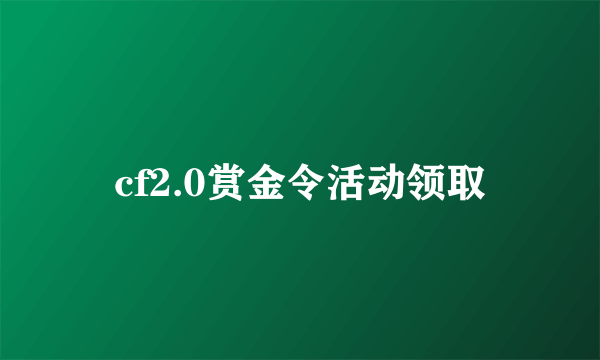 cf2.0赏金令活动领取